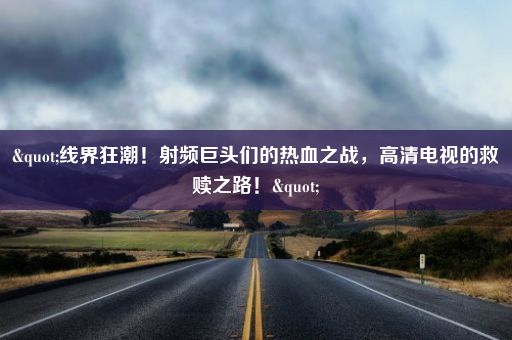 &quot;线界狂潮！射频巨头们的热血之战，高清电视的救赎之路！&quot;